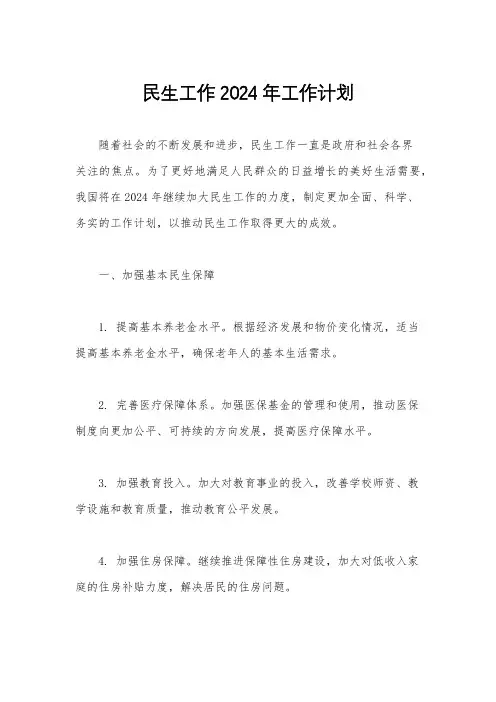 民生工作2024年工作计划

随着社会的不断发展和进步，民生工作一直是政府和社会各界关注的焦点。为了更好地满足人民群众的日益增长的美好生活需要，我国将在2024年继续加大民生工作的力度，制定更加全面、科学、务实的工作计划，以推动民生工作取得更大的成效。

一、加强基本民生保障

1. 提高基本养老金水平。根据经济发展和物价变化情况，适当提高基本养老金水平，确保老年人的基本生活需求。

2. 完善医疗保障体系。加强医保基金的管理和使用，推动医保制度向更加公平、可持续的方向发展，提高医疗保障水平。

3. 加强教育投入。加大对教育事业的投入，改善学校师资、教学设施和教育质量，推动教育公平发展。

4. 加强住房保障。继续推进保障性住房建设，加大对低收入家庭的住房补贴力度，解决居民的住房问题。